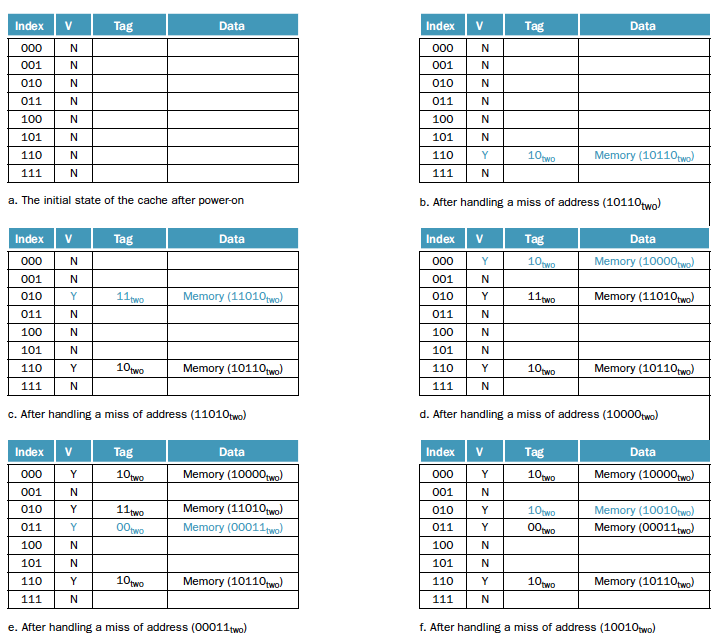 | Index | V | Tag | Data |
|---|---|---|---|
| 000 | N | | |
| 001 | N | | |
| 010 | N | | |
| 011 | N | | |
| 100 | N | | |
| 101 | N | | |
| 110 | N | | |
| 111 | N | | |

a. The initial state of the cache after power-on

| Index | V | Tag | Data |
|---|---|---|---|
| 000 | N | | |
| 001 | N | | |
| 010 | N | | |
| 011 | N | | |
| 100 | N | | |
| 101 | N | | |
| 110 | Y | $10_{two}$ | Memory ($10110_{two}$) |
| 111 | N | | |

b. After handling a miss of address ($10110_{two}$)

| Index | V | Tag | Data |
|---|---|---|---|
| 000 | N | | |
| 001 | N | | |
| 010 | Y | $11_{two}$ | Memory ($11010_{two}$) |
| 011 | N | | |
| 100 | N | | |
| 101 | N | | |
| 110 | Y | $10_{two}$ | Memory ($10110_{two}$) |
| 111 | N | | |

c. After handling a miss of address ($11010_{two}$)

| Index | V | Tag | Data |
|---|---|---|---|
| 000 | Y | $10_{two}$ | Memory ($10000_{two}$) |
| 001 | N | | |
| 010 | Y | $11_{two}$ | Memory ($11010_{two}$) |
| 011 | N | | |
| 100 | N | | |
| 101 | N | | |
| 110 | Y | $10_{two}$ | Memory ($10110_{two}$) |
| 111 | N | | |

d. After handling a miss of address ($10000_{two}$)

| Index | V | Tag | Data |
|---|---|---|---|
| 000 | Y | $10_{two}$ | Memory ($10000_{two}$) |
| 001 | N | | |
| 010 | Y | $11_{two}$ | Memory ($11010_{two}$) |
| 011 | Y | $00_{two}$ | Memory ($00011_{two}$) |
| 100 | N | | |
| 101 | N | | |
| 110 | Y | $10_{two}$ | Memory ($10110_{two}$) |
| 111 | N | | |

e. After handling a miss of address ($00011_{two}$)

| Index | V | Tag | Data |
|---|---|---|---|
| 000 | Y | $10_{two}$ | Memory ($10000_{two}$) |
| 001 | N | | |
| 010 | Y | $10_{two}$ | Memory ($10010_{two}$) |
| 011 | Y | $00_{two}$ | Memory ($00011_{two}$) |
| 100 | N | | |
| 101 | N | | |
| 110 | Y | $10_{two}$ | Memory ($10110_{two}$) |
| 111 | N | | |

f. After handling a miss of address ($10010_{two}$)